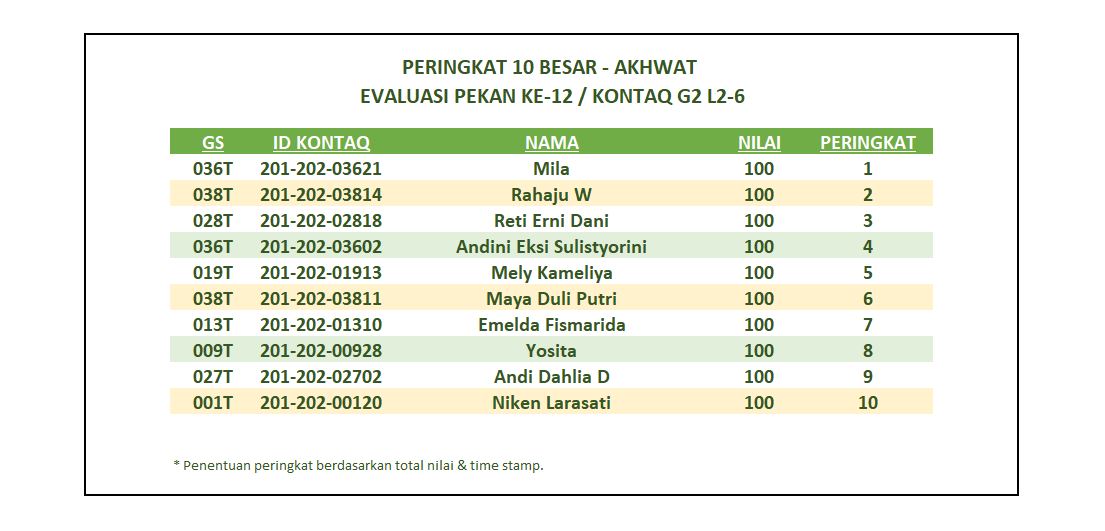 PERINGKAT 10 BESAR - AKHWAT
EVALUASI PEKAN KE-12 / KONTAQ G2 L2-6

| GS | ID KONTAQ | NAMA | NILAI | PERINGKAT |
|---|---|---|---|---|
| 036T | 201-202-03621 | Mila | 100 | 1 |
| 038T | 201-202-03814 | Rahaju W | 100 | 2 |
| 028T | 201-202-02818 | Reti Erni Dani | 100 | 3 |
| 036T | 201-202-03602 | Andini Eksi Sulistyorini | 100 | 4 |
| 019T | 201-202-01913 | Mely Kameliya | 100 | 5 |
| 038T | 201-202-03811 | Maya Duli Putri | 100 | 6 |
| 013T | 201-202-01310 | Emelda Fismarida | 100 | 7 |
| 009T | 201-202-00928 | Yosita | 100 | 8 |
| 027T | 201-202-02702 | Andi Dahlia D | 100 | 9 |
| 001T | 201-202-00120 | Niken Larasati | 100 | 10 |

* Penentuan peringkat berdasarkan total nilai & time stamp.